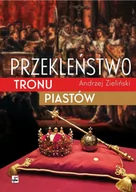 PRZEKLEŃSTWO
TRONU
Andrzej Zieliński
PIASTÓW